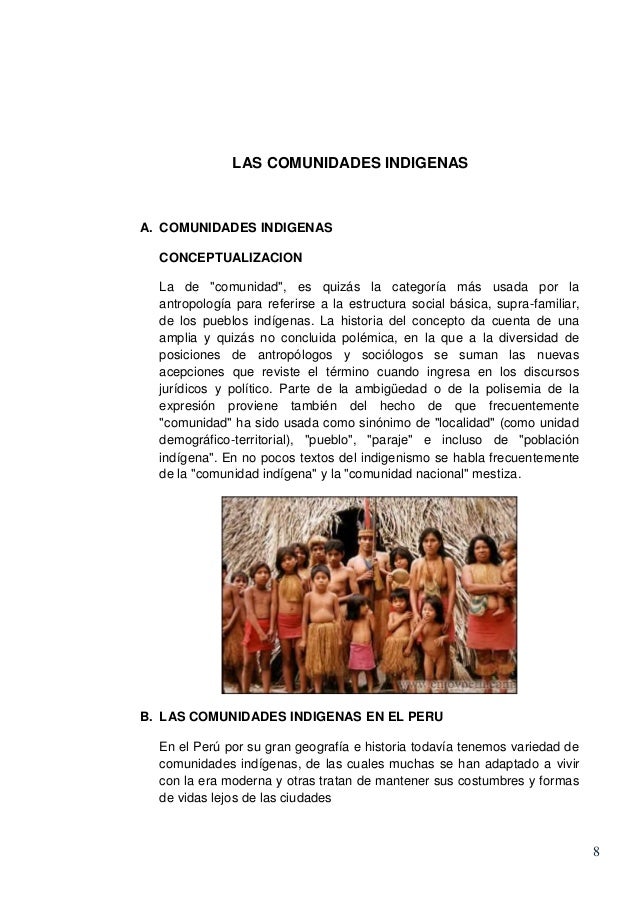 LAS COMUNIDADES INDIGENAS

A. COMUNIDADES INDIGENAS

CONCEPTUALIZACION

La de "comunidad", es quizás la categoría más usada por la antropología para referirse a la estructura social básica, supra-familiar, de los pueblos indígenas. La historia del concepto da cuenta de una amplia y quizás no concluida polémica, en la que a la diversidad de posiciones de antropólogos y sociólogos se suman las nuevas acepciones que reviste el término cuando ingresa en los discursos jurídicos y político. Parte de la ambigüedad o de la polisemia de la expresión proviene también del hecho de que frecuentemente "comunidad" ha sido usada como sinónimo de "localidad" (como unidad demográfico-territorial), "pueblo", "paraje" e incluso de "población indígena". En no pocos textos del indigenismo se habla frecuentemente de la "comunidad indígena" y la "comunidad nacional" mestiza.

www.enjoyperu.com

B. LAS COMUNIDADES INDIGENAS EN EL PERU

En el Perú por su gran geografía e historia todavía tenemos variedad de comunidades indígenas, de las cuales muchas se han adaptado a vivir con la era moderna y otras tratan de mantener sus costumbres y formas de vidas lejos de las ciudades

8